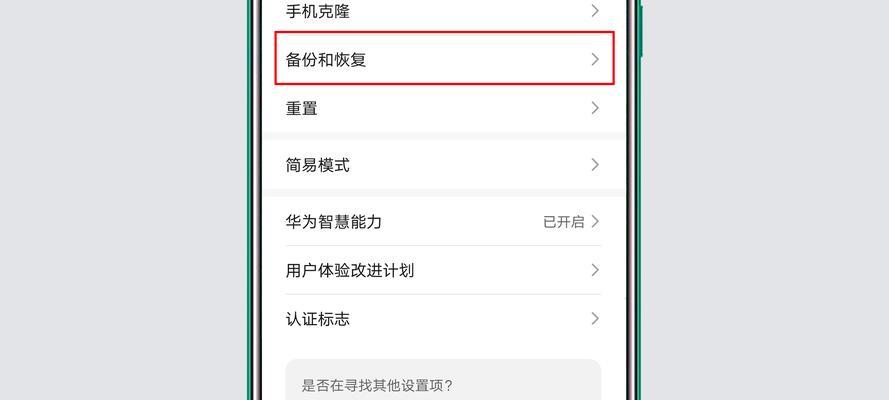 手机克隆
备份和恢复
重置
简易模式
华为智慧能力 已开启
用户体验改进计划
认证标志
是否在寻找其他设置项?